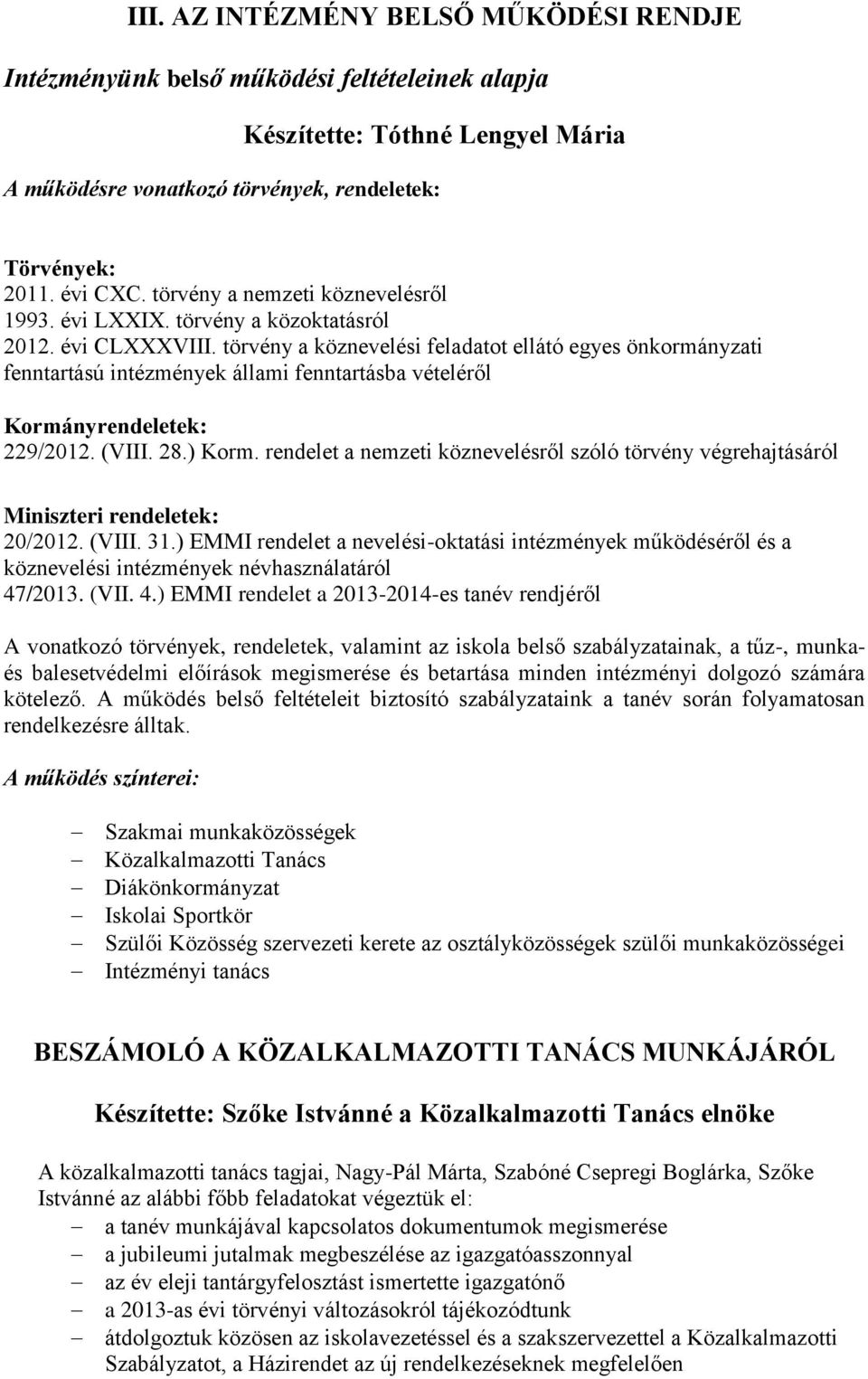 III. AZ INTÉZMÉNY BELSŐ MŰKÖDÉSI RENDJE

Intézményünk belső működési feltételeinek alapja

Készítette: Tóthné Lengyel Mária

A működésre vonatkozó törvények, rendeletek:

Törvények:
2011. évi CXC. törvény a nemzeti köznevelésről
1993. évi LXXIX. törvény a közoktatásról
2012. évi CLXXXVIII. törvény a köznevelési feladatot ellátó egyes önkormányzati fenntartású intézmények állami fenntartásba vételéről

Kormányrendeletek:
229/2012. (VIII. 28.) Korm. rendelet a nemzeti köznevelésről szóló törvény végrehajtásáról

Miniszteri rendeletek:
20/2012. (VIII. 31.) EMMI rendelet a nevelési-oktatási intézmények működéséről és a köznevelési intézmények névhasználatáról
47/2013. (VII. 4.) EMMI rendelet a 2013-2014-es tanév rendjéről

A vonatkozó törvények, rendeletek, valamint az iskola belső szabályzatainak, a tűz-, munka- és balesetvédelmi előírások megismerése és betartása minden intézményi dolgozó számára kötelező. A működés belső feltételeit biztosító szabályzataink a tanév során folyamatosan rendelkezésre álltak.

A működés színterei:

– Szakmai munkaközösségek
– Közalkalmazotti Tanács
– Diákönkormányzat
– Iskolai Sportkör
– Szülői Közösség szervezeti kerete az osztályközösségek szülői munkaközösségei
– Intézményi tanács

BESZÁMOLÓ A KÖZALKALMAZOTTI TANÁCS MUNKÁJÁRÓL

Készítette: Szőke Istvánné a Közalkalmazotti Tanács elnöke

A közalkalmazotti tanács tagjai, Nagy-Pál Márta, Szabóné Csepregi Boglárka, Szőke Istvánné az alábbi főbb feladatokat végeztük el:
– a tanév munkájával kapcsolatos dokumentumok megismerése
– a jubileumi jutalmak megbeszélése az igazgatóasszonnyal
– az év eleji tantárgyfelosztást ismertette igazgatónő
– a 2013-as évi törvényi változásokról tájékozódtunk
– átdolgoztuk közösen az iskolavezetéssel és a szakszervezettel a Közalkalmazotti Szabályzatot, a Házirendet az új rendelkezéseknek megfelelően